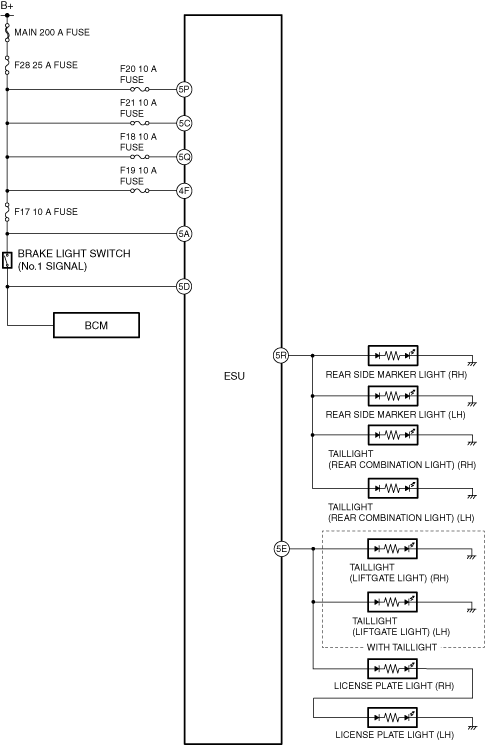 B+

MAIN 200 A FUSE

F28 25 A FUSE

F20 10 A FUSE

5P

F21 10 A FUSE

5C

F18 10 A FUSE

5Q

F19 10 A FUSE

4F

F17 10 A FUSE

5A

BRAKE LIGHT SWITCH (No.1 SIGNAL)

5D

BCM

ESU

5R

REAR SIDE MARKER LIGHT (RH)

REAR SIDE MARKER LIGHT (LH)

TAILLIGHT (REAR COMBINATION LIGHT) (RH)

TAILLIGHT (REAR COMBINATION LIGHT) (LH)

5E

TAILLIGHT (LIFTGATE LIGHT) (RH)

TAILLIGHT (LIFTGATE LIGHT) (LH)

WITH TAILLIGHT

LICENSE PLATE LIGHT (RH)

LICENSE PLATE LIGHT (LH)